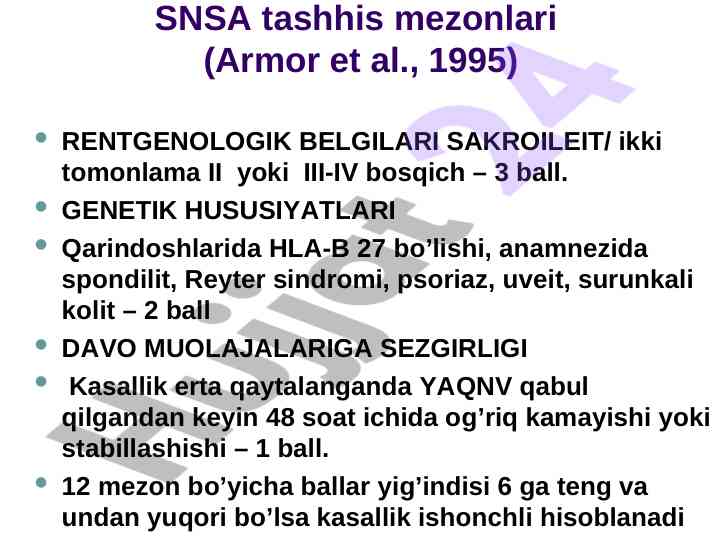 SNSA tashhis mezonlari
(Armor et al., 1995)

• RENTGENOLOGIK BELGILARI SAKROILEIT/ ikki tomonlama II yoki III-IV bosqich – 3 ball.
• GENETIK HUSUSIYATLARI
• Qarindoshlarida HLA-B 27 bo'lishi, anamnezida spondilit, Reyter sindromi, psoriaz, uveit, surunkali kolit – 2 ball
• DAVO MUOLAJALARIGA SEZGIRLIGI
• Kasallik erta qaytalanganda YAQNV qabul qilgandan keyin 48 soat ichida og'riq kamayishi yoki stabillashishi – 1 ball.
• 12 mezon bo'yicha ballar yig'indisi 6 ga teng va undan yuqori bo'lsa kasallik ishonchli hisoblanadi

Hujjat 24